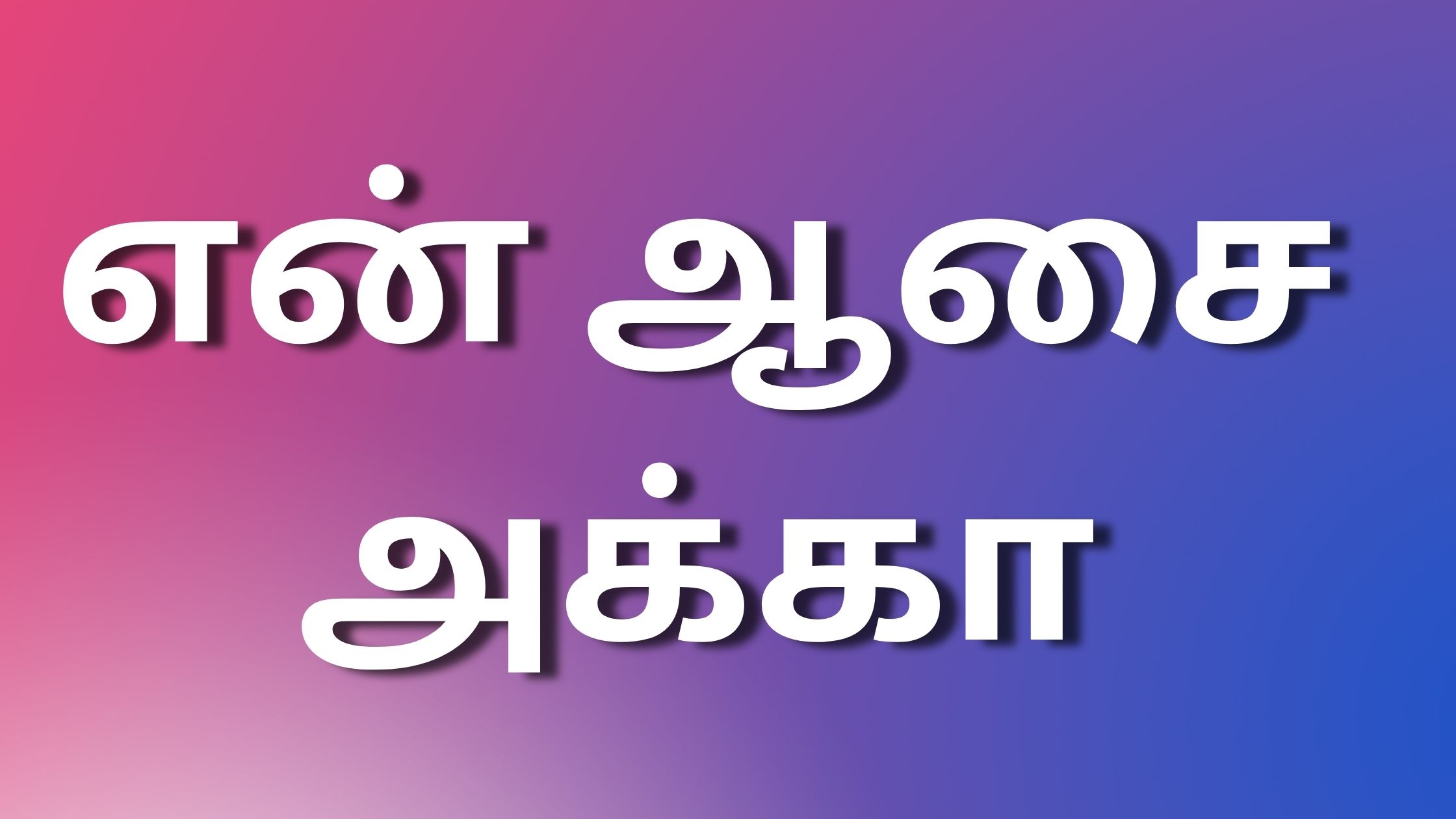 என் ஆசை அக்கா